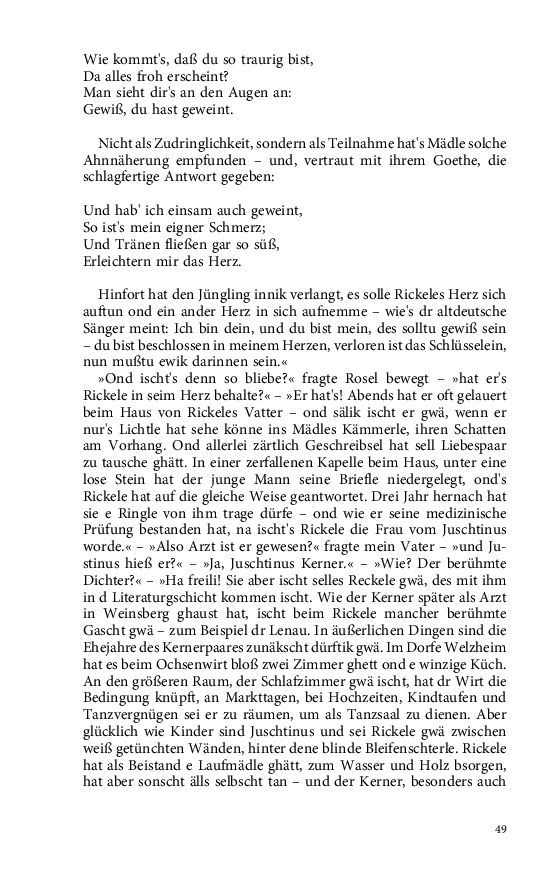 Wie kommt's, daß du so traurig bist,
Da alles froh erscheint?
Man sieht dir's an den Augen an:
Gewiß, du hast geweint.

Nicht als Zudringlichkeit, sondern als Teilnahme hat's Mädle solche Ahnnäherung empfunden – und, vertraut mit ihrem Goethe, die schlagfertige Antwort gegeben:

Und hab' ich einsam auch geweint,
So ist's mein eigner Schmerz;
Und Tränen fließen gar so süß,
Erleichtern mir das Herz.

Hinfort hat den Jüngling innik verlangt, es solle Rickeles Herz sich auftun ond ein ander Herz in sich aufnemme – wie's dr altdeutsche Sänger meint: Ich bin dein, und du bist mein, des solltu gewiß sein – du bist beschlossen in meinem Herzen, verloren ist das Schlüsselein, nun mußtu ewik darinnen sein.«

»Ond ischt's denn so bliebe?« fragte Rosel bewegt – »hat er's Rickele in seim Herz behalte?« – »Er hat's! Abends hat er oft gelauert beim Haus von Rickeles Vatter – ond sälik ischt er gwä, wenn er nur's Lichtle hat sehe könne ins Mädles Kämmerle, ihren Schatten am Vorhang. Ond allerlei zärtlich Geschreibsel hat sell Liebespaar zu tausche ghätt. In einer zerfallenen Kapelle beim Haus, unter eine lose Stein hat der junge Mann seine Briefle niedergelegt, ond's Rickele hat auf die gleiche Weise geantwortet. Drei Jahr hernach hat sie e Ringle von ihm trage dürfe – ond wie er seine medizinische Prüfung bestanden hat, na ischt's Rickele die Frau vom Juschtinus worde.« – »Also Arzt ist er gewesen?« fragte mein Vater – »und Justinus hieß er?« – »Ja, Juschtinus Kerner.« – »Wie? Der berühmte Dichter?« – »Ha freili! Sie aber ischt selles Reckele gwä, des mit ihm in d Literaturgschicht kommen ischt. Wie der Kerner später als Arzt in Weinsberg ghaust hat, ischt beim Rickele mancher berühmte Gascht gwä – zum Beispiel dr Lenau. In äußerlichen Dingen sind die Ehejahre des Kernerpaares zunäkscht dürftik gwä. Im Dorfe Welzheim hat es beim Ochsenwirt bloß zwei Zimmer ghett ond e winzige Küch. An den größeren Raum, der Schlafzimmer gwä ischt, hat dr Wirt die Bedingung knüpft, an Markttagen, bei Hochzeiten, Kindtaufen und Tanzvergnügen sei er zu räumen, um als Tanzsaal zu dienen. Aber glücklich wie Kinder sind Juschtinus und sei Rickele gwä zwischen weiß getünchten Wänden, hinter dene blinde Bleifenschterle. Rickele hat als Beistand e Laufmädle ghätt, zum Wasser und Holz bsorgen, hat aber sonscht älls selbscht tan – und der Kerner, besonders auch

49